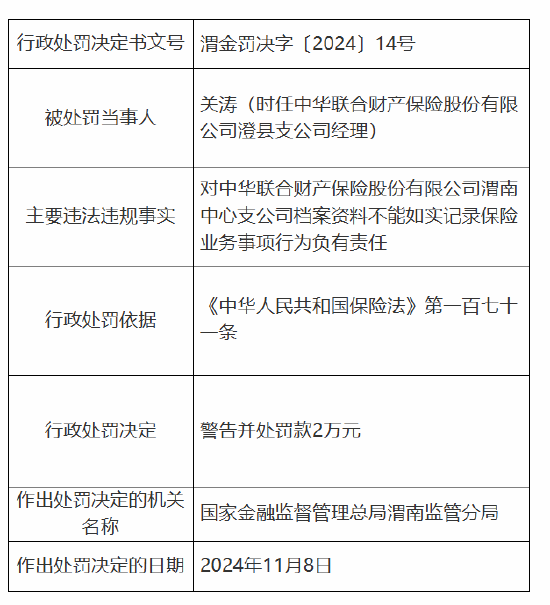 | 行政处罚决定书文号 | 渭金罚决字〔2024〕14号 |
|---|---|
| 被处罚当事人 | 关涛（时任中华联合财产保险股份有限公司澄县支公司经理） |
| 主要违法违规事实 | 对中华联合财产保险股份有限公司渭南中心支公司档案资料不能如实记录保险业务事项行为负有责任 |
| 行政处罚依据 | 《中华人民共和国保险法》第一百七十一条 |
| 行政处罚决定 | 警告并处罚款2万元 |
| 作出处罚决定的机关名称 | 国家金融监督管理总局渭南监管分局 |
| 作出处罚决定的日期 | 2024年11月8日 |